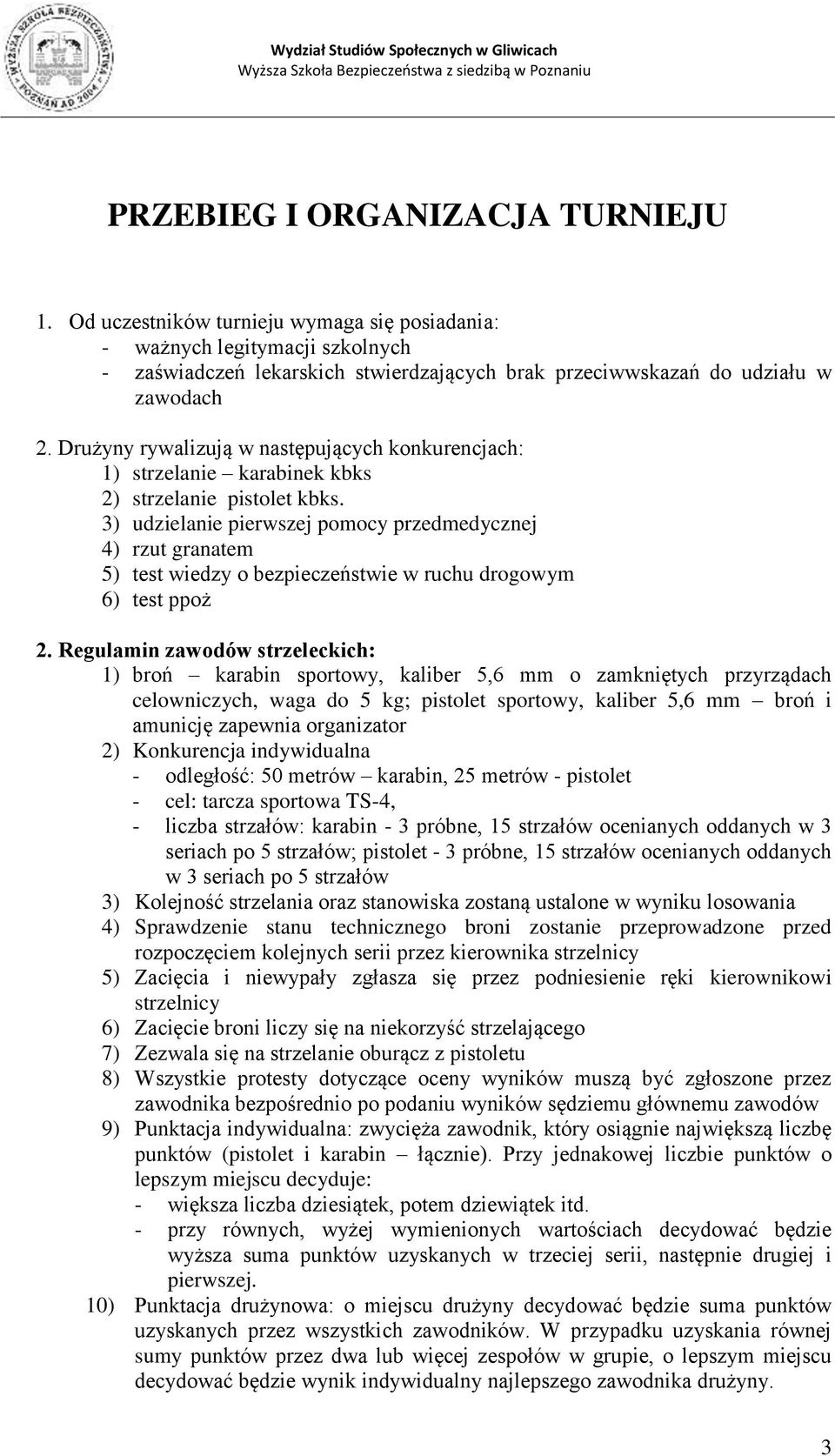 WYŻSZA SZKOŁA BEZPIECZEŃSTWA POZNAŃ AD 2004

Wydział Studiów Społecznych w Gliwicach
Wyższa Szkoła Bezpieczeństwa z siedzibą w Poznaniu

PRZEBIEG I ORGANIZACJA TURNIEJU

1. Od uczestników turnieju wymaga się posiadania:
- ważnych legitymacji szkolnych
- zaświadczeń lekarskich stwierdzających brak przeciwwskazań do udziału w zawodach

2. Drużyny rywalizują w następujących konkurencjach:
1) strzelanie – karabinek kbks
2) strzelanie pistolet kbks.
3) udzielanie pierwszej pomocy przedmedycznej
4) rzut granatem
5) test wiedzy o bezpieczeństwie w ruchu drogowym
6) test ppoż

2. Regulamin zawodów strzeleckich:
1) broń – karabin sportowy, kaliber 5,6 mm o zamkniętych przyrządach celowniczych, waga do 5 kg; pistolet sportowy, kaliber 5,6 mm – broń i amunicję zapewnia organizator
2) Konkurencja indywidualna
- odległość: 50 metrów – karabin, 25 metrów - pistolet
- cel: tarcza sportowa TS-4,
- liczba strzałów: karabin - 3 próbne, 15 strzałów ocenianych oddanych w 3 seriach po 5 strzałów; pistolet - 3 próbne, 15 strzałów ocenianych oddanych w 3 seriach po 5 strzałów
3) Kolejność strzelania oraz stanowiska zostaną ustalone w wyniku losowania
4) Sprawdzenie stanu technicznego broni zostanie przeprowadzone przed rozpoczęciem kolejnych serii przez kierownika strzelnicy
5) Zacięcia i niewypały zgłasza się przez podniesienie ręki kierownikowi strzelnicy
6) Zacięcie broni liczy się na niekorzyść strzelającego
7) Zezwala się na strzelanie oburącz z pistoletu
8) Wszystkie protesty dotyczące oceny wyników muszą być zgłoszone przez zawodnika bezpośrednio po podaniu wyników sędziemu głównemu zawodów
9) Punktacja indywidualna: zwycięża zawodnik, który osiągnie największą liczbę punktów (pistolet i karabin – łącznie). Przy jednakowej liczbie punktów o lepszym miejscu decyduje:
- większa liczba dziesiątek, potem dziewiątek itd.
- przy równych, wyżej wymienionych wartościach decydować będzie wyższa suma punktów uzyskanych w trzeciej serii, następnie drugiej i pierwszej.
10) Punktacja drużynowa: o miejscu drużyny decydować będzie suma punktów uzyskanych przez wszystkich zawodników. W przypadku uzyskania równej sumy punktów przez dwa lub więcej zespołów w grupie, o lepszym miejscu decydować będzie wynik indywidualny najlepszego zawodnika drużyny.

3